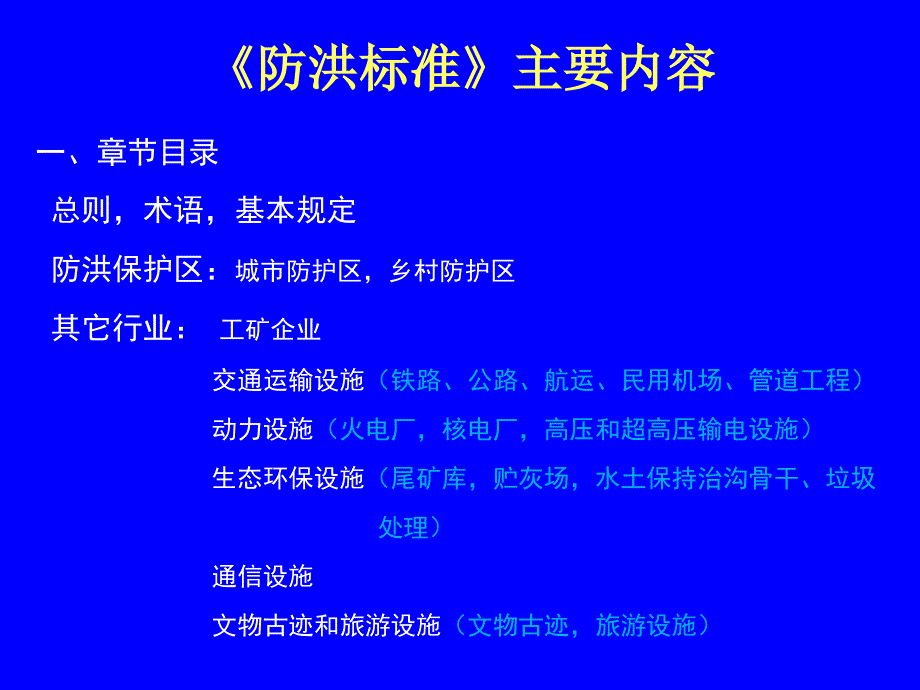 《防洪标准》主要内容

一、章节目录

总则，术语，基本规定

防洪保护区：城市防护区，乡村防护区

其它行业： 工矿企业

交通运输设施（铁路、公路、航运、民用机场、管道工程）

动力设施（火电厂，核电厂，高压和超高压输电设施）

生态环保设施（尾矿库，贮灰场，水土保持治沟骨干、垃圾处理）

通信设施

文物古迹和旅游设施（文物古迹，旅游设施）